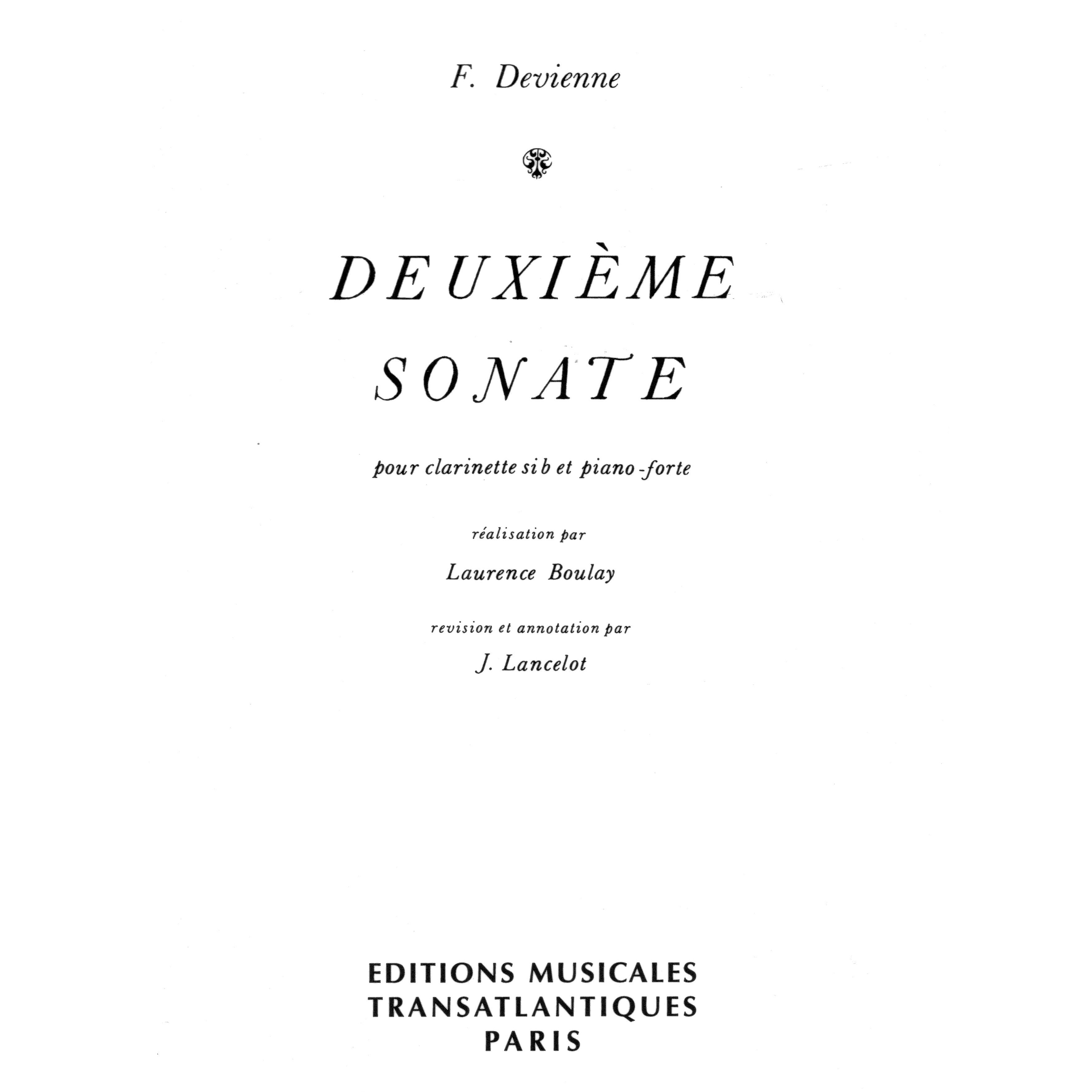 F. Devienne

DEUXIÈME
SONATE

pour clarinette si b et piano-forte

réalisation par

Laurence Boulay

revision et annotation par

J. Lancelot

EDITIONS MUSICALES
TRANSATLANTIQUES
PARIS